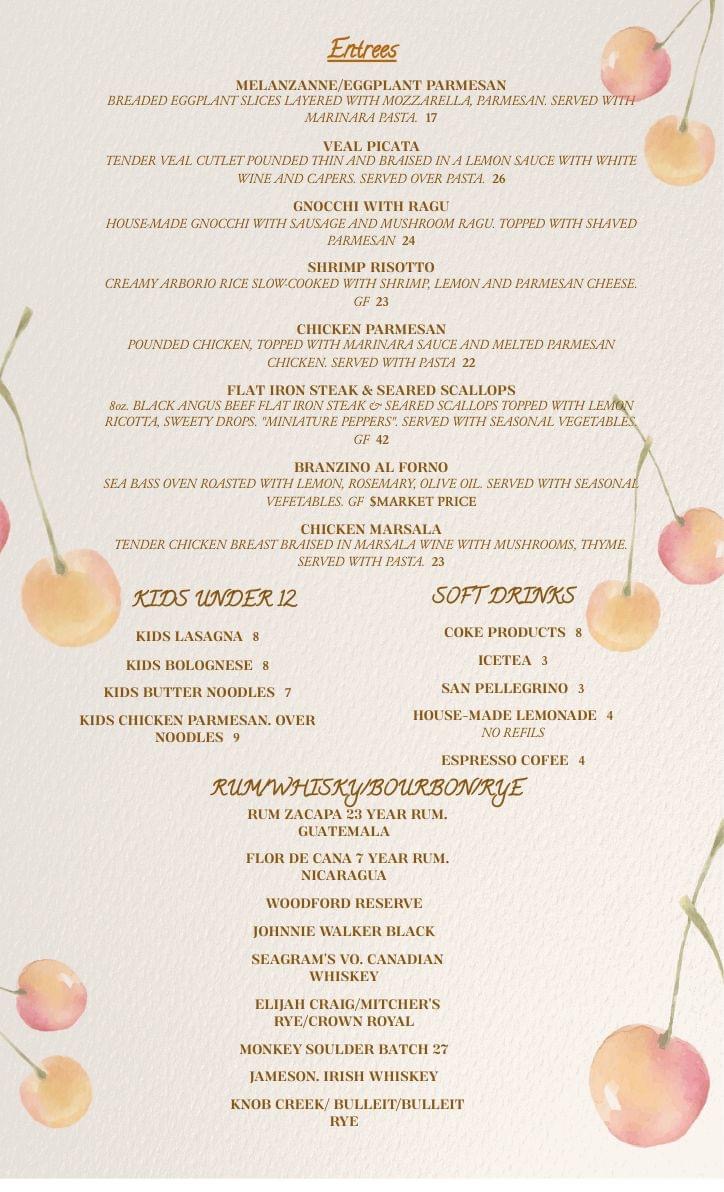 Entrees

MELANZANNE/EGGPLANT PARMESAN
BREADED EGGPLANT SLICES LAYERED WITH MOZZARELLA, PARMESAN. SERVED WITH MARINARA PASTA. 17

VEAL PICATA
TENDER VEAL CUTLET POUNDED THIN AND BRAISED IN A LEMON SAUCE WITH WHITE WINE AND CAPERS. SERVED OVER PASTA. 26

GNOCCHI WITH RAGU
HOUSE-MADE GNOCCHI WITH SAUSAGE AND MUSHROOM RAGU. TOPPED WITH SHAVED PARMESAN 24

SHRIMP RISOTTO
CREAMY ARBORIO RICE SLOW-COOKED WITH SHRIMP, LEMON AND PARMESAN CHEESE. GF 23

CHICKEN PARMESAN
POUNDED CHICKEN, TOPPED WITH MARINARA SAUCE AND MELTED PARMESAN CHICKEN. SERVED WITH PASTA 22

FLAT IRON STEAK & SEARED SCALLOPS
8oz. BLACK ANGUS BEEF FLAT IRON STEAK & SEARED SCALLOPS TOPPED WITH LEMON RICOTTA, SWEETY DROPS. "MINIATURE PEPPERS". SERVED WITH SEASONAL VEGETABLES. GF 42

BRANZINO AL FORNO
SEA BASS OVEN ROASTED WITH LEMON, ROSEMARY, OLIVE OIL. SERVED WITH SEASONAL VEFETABLES. GF $MARKET PRICE

CHICKEN MARSALA
TENDER CHICKEN BREAST BRAISED IN MARSALA WINE WITH MUSHROOMS, THYME. SERVED WITH PASTA. 23

KIDS UNDER 12

KIDS LASAGNA 8

KIDS BOLOGNESE 8

KIDS BUTTER NOODLES 7

KIDS CHICKEN PARMESAN. OVER NOODLES 9

SOFT DRINKS

COKE PRODUCTS 8

ICETEA 3

SAN PELLEGRINO 3

HOUSE-MADE LEMONADE 4
NO REFILS

ESPRESSO COFEE 4

RUM/WHISKY/BOURBON/RYE

RUM ZACAPA 23 YEAR RUM. GUATEMALA

FLOR DE CANA 7 YEAR RUM. NICARAGUA

WOODFORD RESERVE

JOHNNIE WALKER BLACK

SEAGRAM'S VO. CANADIAN WHISKEY

ELIJAH CRAIG/MITCHER'S RYE/CROWN ROYAL

MONKEY SOULDER BATCH 27

JAMESON. IRISH WHISKEY

KNOB CREEK/ BULLEIT/BULLEIT RYE